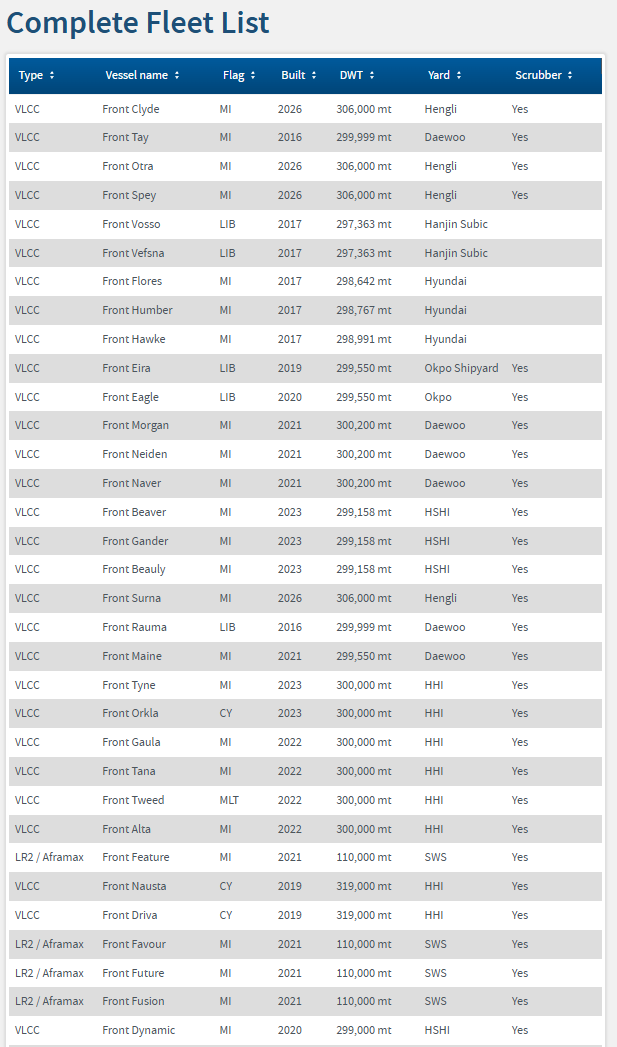 Complete Fleet List

| Type | Vessel name | Flag | Built | DWT | Yard | Scrubber |
|---|---|---|---|---|---|---|
| VLCC | Front Clyde | MI | 2026 | 306,000 mt | Hengli | Yes |
| VLCC | Front Tay | MI | 2016 | 299,999 mt | Daewoo | Yes |
| VLCC | Front Otra | MI | 2026 | 306,000 mt | Hengli | Yes |
| VLCC | Front Spey | MI | 2026 | 306,000 mt | Hengli | Yes |
| VLCC | Front Vosso | LIB | 2017 | 297,363 mt | Hanjin Subic | |
| VLCC | Front Vefsna | LIB | 2017 | 297,363 mt | Hanjin Subic | |
| VLCC | Front Flores | MI | 2017 | 298,642 mt | Hyundai | |
| VLCC | Front Humber | MI | 2017 | 298,767 mt | Hyundai | |
| VLCC | Front Hawke | MI | 2017 | 298,991 mt | Hyundai | |
| VLCC | Front Eira | LIB | 2019 | 299,550 mt | Okpo Shipyard | Yes |
| VLCC | Front Eagle | LIB | 2020 | 299,550 mt | Okpo | Yes |
| VLCC | Front Morgan | MI | 2021 | 300,200 mt | Daewoo | Yes |
| VLCC | Front Neiden | MI | 2021 | 300,200 mt | Daewoo | Yes |
| VLCC | Front Naver | MI | 2021 | 300,200 mt | Daewoo | Yes |
| VLCC | Front Beaver | MI | 2023 | 299,158 mt | HSHI | Yes |
| VLCC | Front Gander | MI | 2023 | 299,158 mt | HSHI | Yes |
| VLCC | Front Beauly | MI | 2023 | 299,158 mt | HSHI | Yes |
| VLCC | Front Surna | MI | 2026 | 306,000 mt | Hengli | Yes |
| VLCC | Front Rauma | LIB | 2016 | 299,999 mt | Daewoo | Yes |
| VLCC | Front Maine | MI | 2021 | 299,550 mt | Daewoo | Yes |
| VLCC | Front Tyne | MI | 2023 | 300,000 mt | HHI | Yes |
| VLCC | Front Orkla | CY | 2023 | 300,000 mt | HHI | Yes |
| VLCC | Front Gaula | MI | 2022 | 300,000 mt | HHI | Yes |
| VLCC | Front Tana | MI | 2022 | 300,000 mt | HHI | Yes |
| VLCC | Front Tweed | MLT | 2022 | 300,000 mt | HHI | Yes |
| VLCC | Front Alta | MI | 2022 | 300,000 mt | HHI | Yes |
| LR2 / Aframax | Front Feature | MI | 2021 | 110,000 mt | SWS | Yes |
| VLCC | Front Nausta | CY | 2019 | 319,000 mt | HHI | Yes |
| VLCC | Front Driva | CY | 2019 | 319,000 mt | HHI | Yes |
| LR2 / Aframax | Front Favour | MI | 2021 | 110,000 mt | SWS | Yes |
| LR2 / Aframax | Front Future | MI | 2021 | 110,000 mt | SWS | Yes |
| LR2 / Aframax | Front Fusion | MI | 2021 | 110,000 mt | SWS | Yes |
| VLCC | Front Dynamic | MI | 2020 | 299,000 mt | HSHI | Yes |